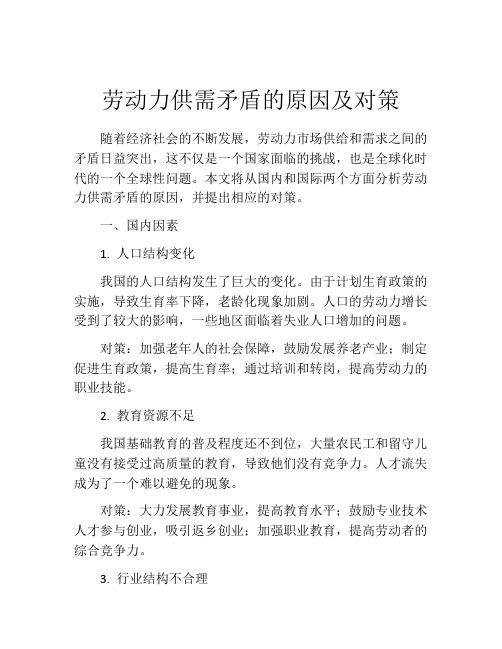 劳动力供需矛盾的原因及对策

随着经济社会的不断发展，劳动力市场供给和需求之间的矛盾日益突出，这不仅是一个国家面临的挑战，也是全球化时代的一个全球性问题。本文将从国内和国际两个方面分析劳动力供需矛盾的原因，并提出相应的对策。

一、国内因素

1. 人口结构变化

我国的人口结构发生了巨大的变化。由于计划生育政策的实施，导致生育率下降，老龄化现象加剧。人口的劳动力增长受到了较大的影响，一些地区面临着失业人口增加的问题。

对策：加强老年人的社会保障，鼓励发展养老产业；制定促进生育政策，提高生育率；通过培训和转岗，提高劳动力的职业技能。

2. 教育资源不足

我国基础教育的普及程度还不到位，大量农民工和留守儿童没有接受过高质量的教育，导致他们没有竞争力。人才流失成为了一个难以避免的现象。

对策：大力发展教育事业，提高教育水平；鼓励专业技术人才参与创业，吸引返乡创业；加强职业教育，提高劳动者的综合竞争力。

3. 行业结构不合理